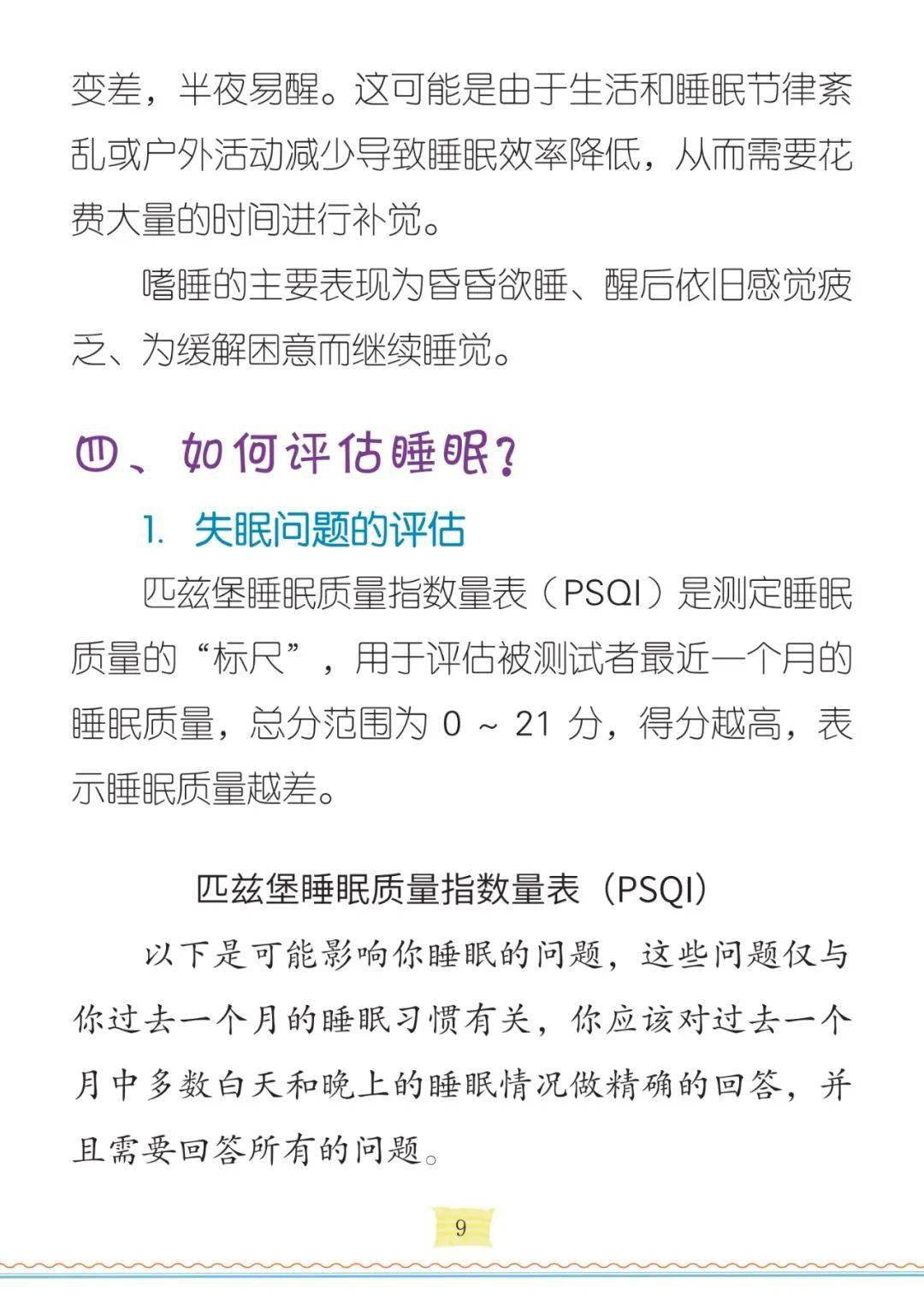 变差，半夜易醒。这可能是由于生活和睡眠节律紊乱或户外活动减少导致睡眠效率降低，从而需要花费大量的时间进行补觉。

嗜睡的主要表现为昏昏欲睡、醒后依旧感觉疲乏、为缓解困意而继续睡觉。

四、如何评估睡眠？

1. 失眠问题的评估

匹兹堡睡眠质量指数量表（PSQI）是测定睡眠质量的“标尺”，用于评估被测试者最近一个月的睡眠质量，总分范围为 0 ~ 21 分，得分越高，表示睡眠质量越差。

匹兹堡睡眠质量指数量表（PSQI）

以下是可能影响你睡眠的问题，这些问题仅与你过去一个月的睡眠习惯有关，你应该对过去一个月中多数白天和晚上的睡眠情况做精确的回答，并且需要回答所有的问题。

9